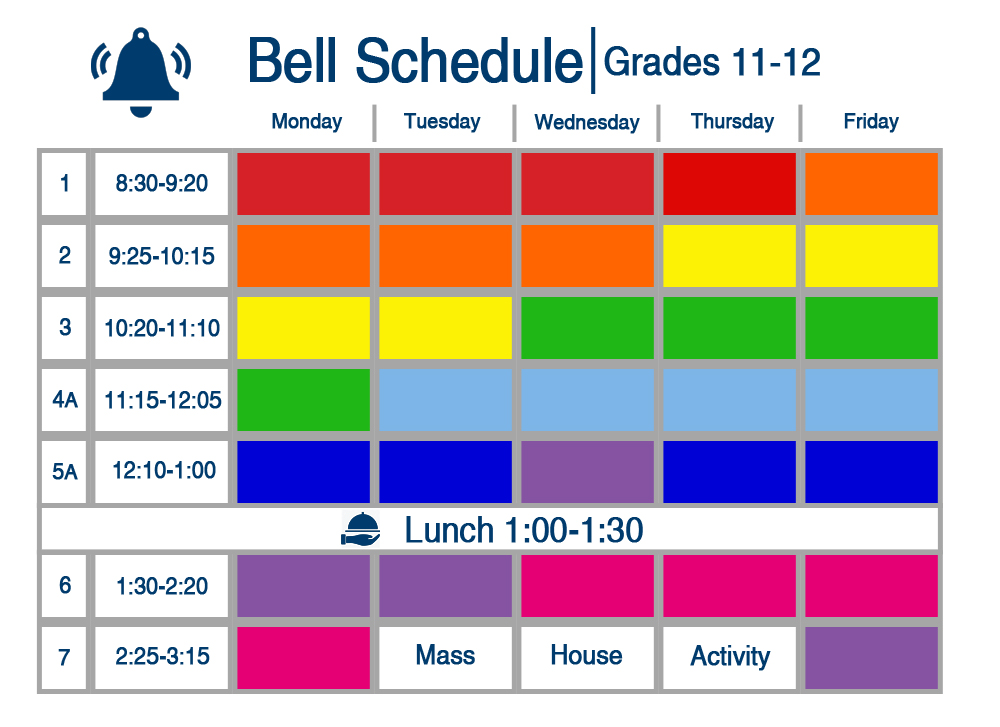 Bell Schedule | Grades 11-12

| | | Monday | Tuesday | Wednesday | Thursday | Friday |
|---|---|---|---|---|---|---|
| 1 | 8:30-9:20 | | | | | |
| 2 | 9:25-10:15 | | | | | |
| 3 | 10:20-11:10 | | | | | |
| 4A | 11:15-12:05 | | | | | |
| 5A | 12:10-1:00 | | | | | |
| Lunch 1:00-1:30 | | | | | | |
| 6 | 1:30-2:20 | | | | | |
| 7 | 2:25-3:15 | | Mass | House | Activity | |